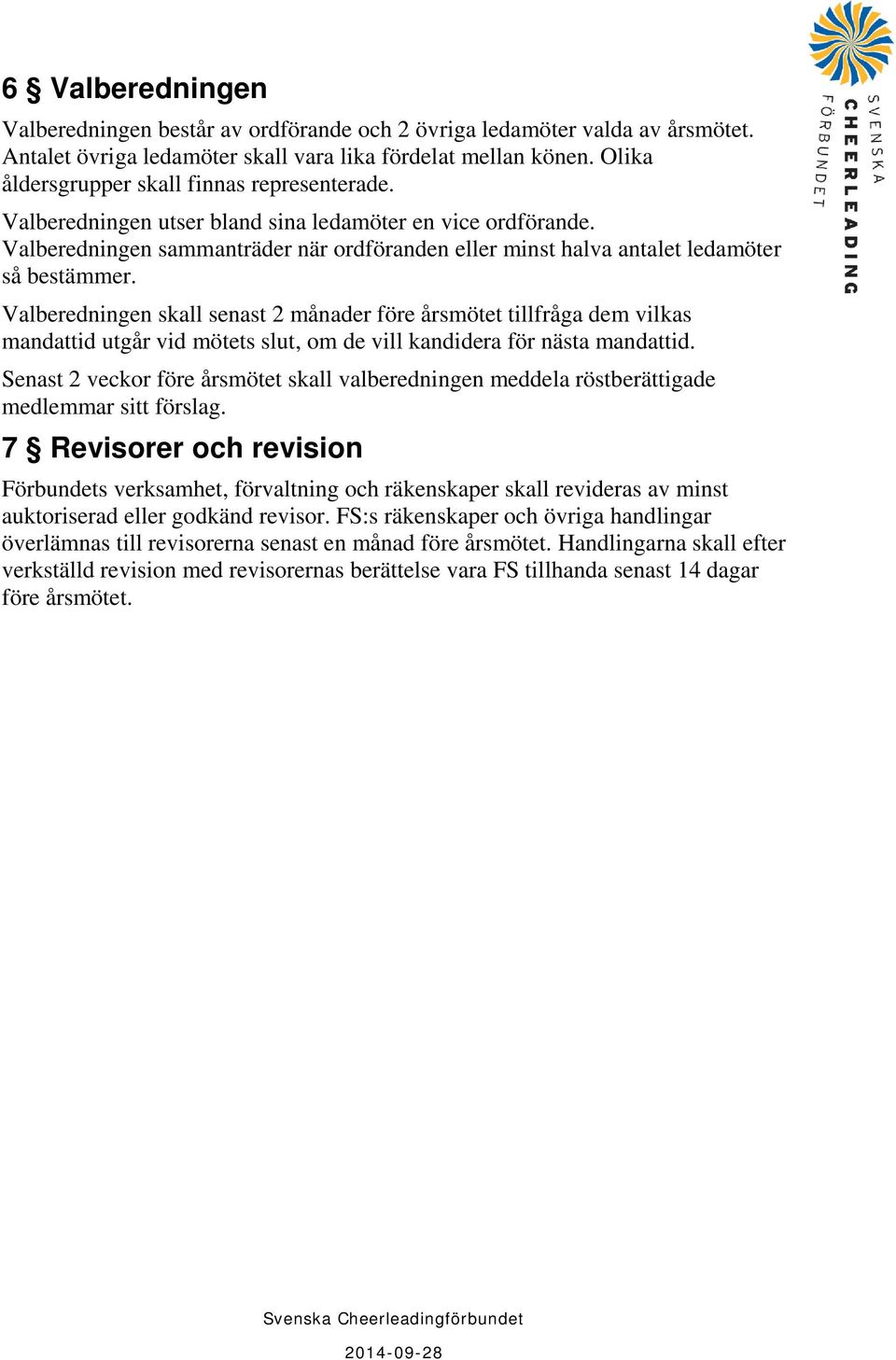 SVENSKA
CHEERLEADING
FÖRBUNDET

6 § Valberedningen

Valberedningen består av ordförande och 2 övriga ledamöter valda av årsmötet. Antalet övriga ledamöter skall vara lika fördelat mellan könen. Olika åldersgrupper skall finnas representerade.

Valberedningen utser bland sina ledamöter en vice ordförande. Valberedningen sammanträder när ordföranden eller minst halva antalet ledamöter så bestämmer.

Valberedningen skall senast 2 månader före årsmötet tillfråga dem vilkas mandattid utgår vid mötets slut, om de vill kandidera för nästa mandattid.

Senast 2 veckor före årsmötet skall valberedningen meddela röstberättigade medlemmar sitt förslag.

7 § Revisorer och revision

Förbundets verksamhet, förvaltning och räkenskaper skall revideras av minst auktoriserad eller godkänd revisor. FS:s räkenskaper och övriga handlingar överlämnas till revisorerna senast en månad före årsmötet. Handlingarna skall efter verkställd revision med revisorernas berättelse vara FS tillhanda senast 14 dagar före årsmötet.

Svenska Cheerleadingförbundet

2014-09-28